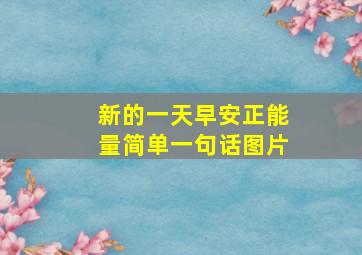 新的一天早安正能量简单一句话图片